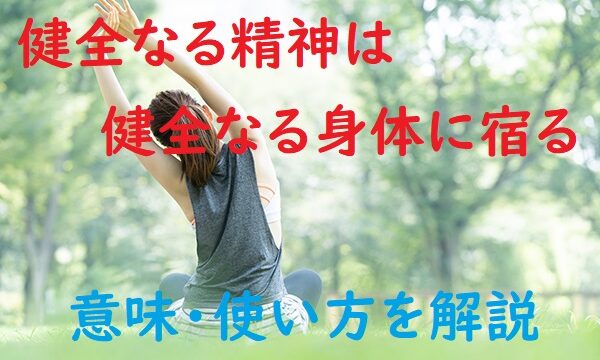 健全なる精神は
健全なる身体に宿る

意味・使い方を解説